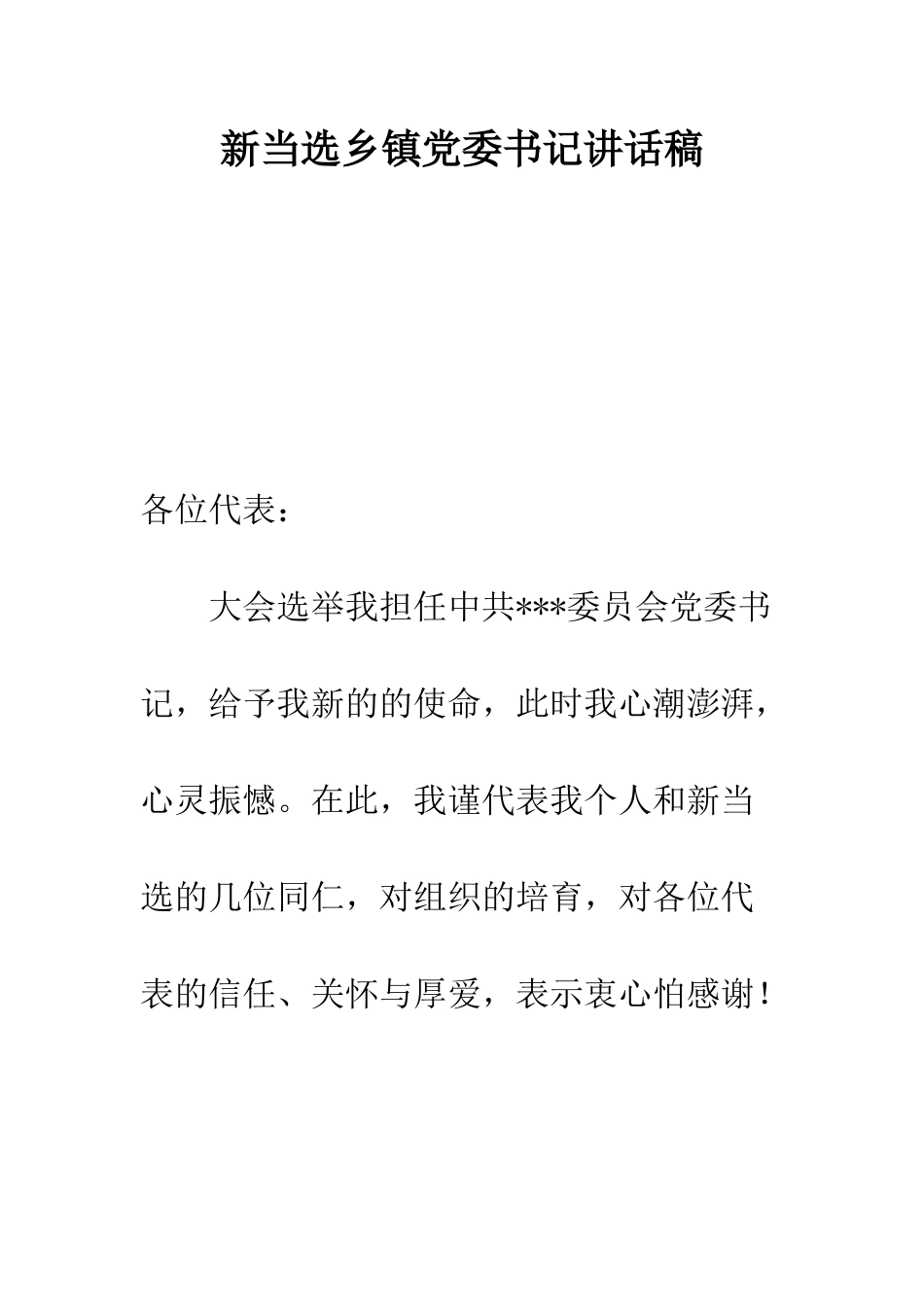 新当选乡镇党委书记讲话稿

各位代表：

大会选举我担任中共***委员会党委书记，给予我新的的使命，此时我心潮澎湃，心灵振憾。在此，我谨代表我个人和新当选的几位同仁，对组织的培育，对各位代表的信任、关怀与厚爱，表示衷心怕感谢！